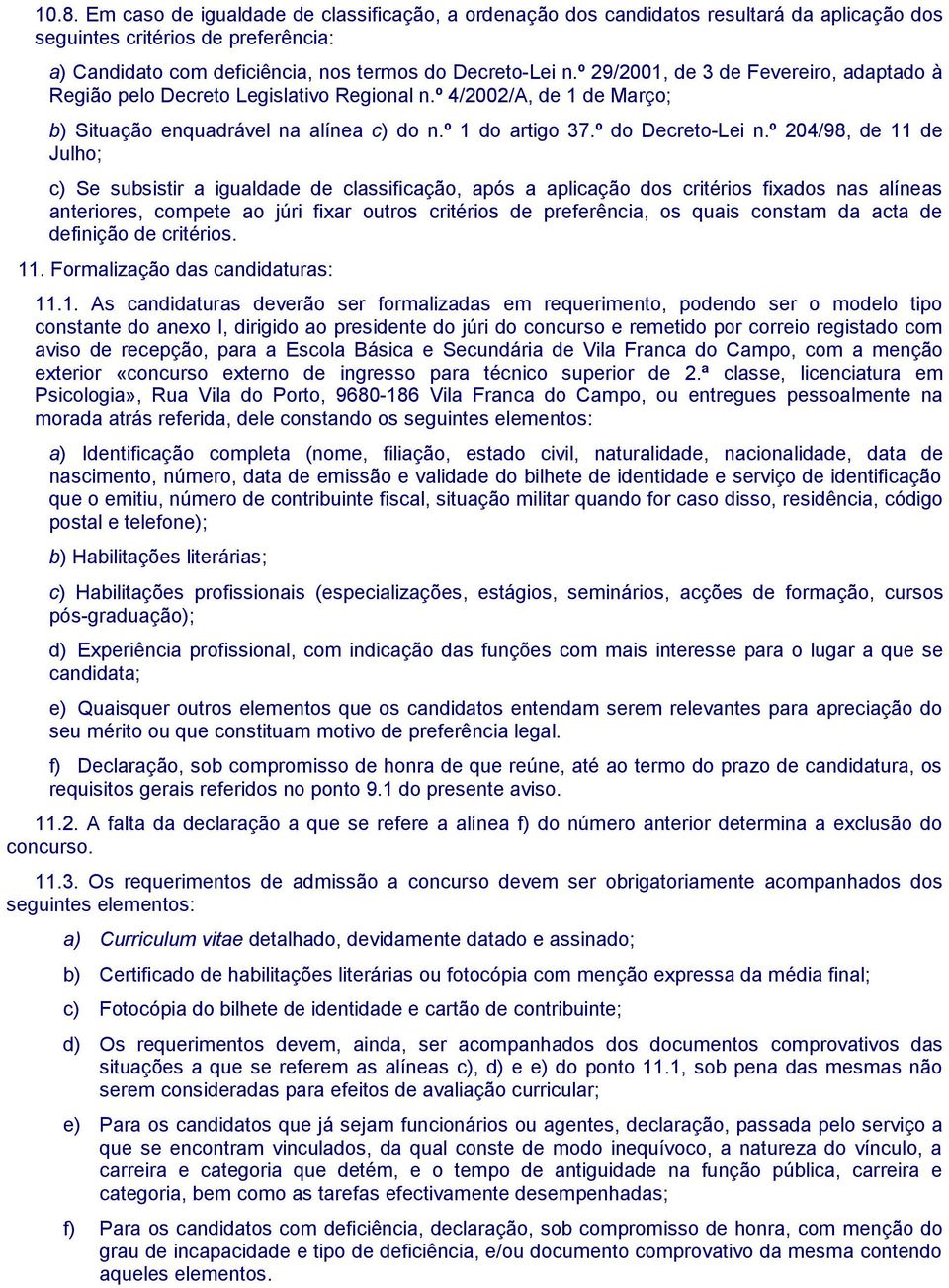 10.8. Em caso de igualdade de classificação, a ordenação dos candidatos resultará da aplicação dos seguintes critérios de preferência:

a) Candidato com deficiência, nos termos do Decreto-Lei n.º 29/2001, de 3 de Fevereiro, adaptado à Região pelo Decreto Legislativo Regional n.º 4/2002/A, de 1 de Março;

b) Situação enquadrável na alínea c) do n.º 1 do artigo 37.º do Decreto-Lei n.º 204/98, de 11 de Julho;

c) Se subsistir a igualdade de classificação, após a aplicação dos critérios fixados nas alíneas anteriores, compete ao júri fixar outros critérios de preferência, os quais constam da acta de definição de critérios.

11. Formalização das candidaturas:

11.1. As candidaturas deverão ser formalizadas em requerimento, podendo ser o modelo tipo constante do anexo I, dirigido ao presidente do júri do concurso e remetido por correio registado com aviso de recepção, para a Escola Básica e Secundária de Vila Franca do Campo, com a menção exterior «concurso externo de ingresso para técnico superior de 2.ª classe, licenciatura em Psicologia», Rua Vila do Porto, 9680-186 Vila Franca do Campo, ou entregues pessoalmente na morada atrás referida, dele constando os seguintes elementos:

a) Identificação completa (nome, filiação, estado civil, naturalidade, nacionalidade, data de nascimento, número, data de emissão e validade do bilhete de identidade e serviço de identificação que o emitiu, número de contribuinte fiscal, situação militar quando for caso disso, residência, código postal e telefone);

b) Habilitações literárias;

c) Habilitações profissionais (especializações, estágios, seminários, acções de formação, cursos pós-graduação);

d) Experiência profissional, com indicação das funções com mais interesse para o lugar a que se candidata;

e) Quaisquer outros elementos que os candidatos entendam serem relevantes para apreciação do seu mérito ou que constituam motivo de preferência legal.

f) Declaração, sob compromisso de honra de que reúne, até ao termo do prazo de candidatura, os requisitos gerais referidos no ponto 9.1 do presente aviso.

11.2. A falta da declaração a que se refere a alínea f) do número anterior determina a exclusão do concurso.

11.3. Os requerimentos de admissão a concurso devem ser obrigatoriamente acompanhados dos seguintes elementos:

a) Curriculum vitae detalhado, devidamente datado e assinado;

b) Certificado de habilitações literárias ou fotocópia com menção expressa da média final;

c) Fotocópia do bilhete de identidade e cartão de contribuinte;

d) Os requerimentos devem, ainda, ser acompanhados dos documentos comprovativos das situações a que se referem as alíneas c), d) e e) do ponto 11.1, sob pena das mesmas não serem consideradas para efeitos de avaliação curricular;

e) Para os candidatos que já sejam funcionários ou agentes, declaração, passada pelo serviço a que se encontram vinculados, da qual conste de modo inequívoco, a natureza do vínculo, a carreira e categoria que detém, e o tempo de antiguidade na função pública, carreira e categoria, bem como as tarefas efectivamente desempenhadas;

f) Para os candidatos com deficiência, declaração, sob compromisso de honra, com menção do grau de incapacidade e tipo de deficiência, e/ou documento comprovativo da mesma contendo aqueles elementos.